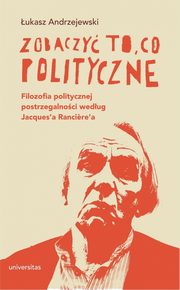 Łukasz Andrzejewski

ZOBACZYĆ TO, CO POLITYCZNE

Filozofia politycznej postrzegalności według Jacques'a Rancière'a

universitas